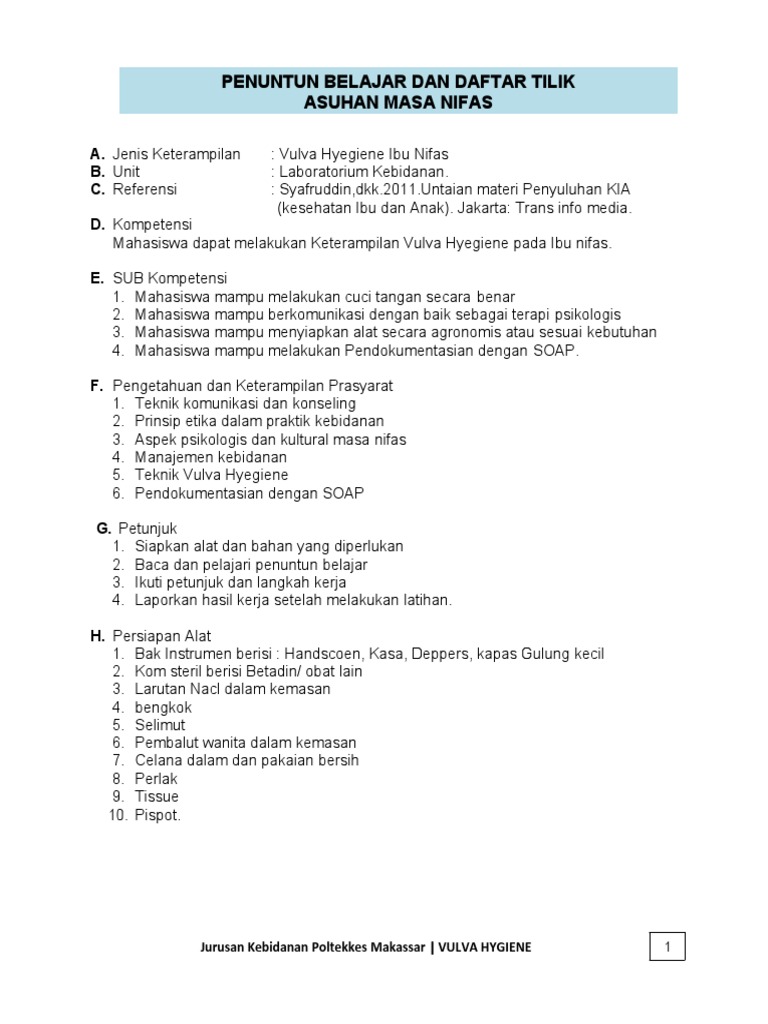 PENUNTUN BELAJAR DAN DAFTAR TILIK
ASUHAN MASA NIFAS

A. Jenis Keterampilan : Vulva Hyegiene Ibu Nifas
B. Unit : Laboratorium Kebidanan.
C. Referensi : Syafruddin,dkk.2011.Untaian materi Penyuluhan KIA (kesehatan Ibu dan Anak). Jakarta: Trans info media.
D. Kompetensi
Mahasiswa dapat melakukan Keterampilan Vulva Hyegiene pada Ibu nifas.

E. SUB Kompetensi
1. Mahasiswa mampu melakukan cuci tangan secara benar
2. Mahasiswa mampu berkomunikasi dengan baik sebagai terapi psikologis
3. Mahasiswa mampu menyiapkan alat secara agronomis atau sesuai kebutuhan
4. Mahasiswa mampu melakukan Pendokumentasian dengan SOAP.

F. Pengetahuan dan Keterampilan Prasyarat
1. Teknik komunikasi dan konseling
2. Prinsip etika dalam praktik kebidanan
3. Aspek psikologis dan kultural masa nifas
4. Manajemen kebidanan
5. Teknik Vulva Hyegiene
6. Pendokumentasian dengan SOAP

G. Petunjuk
1. Siapkan alat dan bahan yang diperlukan
2. Baca dan pelajari penuntun belajar
3. Ikuti petunjuk dan langkah kerja
4. Laporkan hasil kerja setelah melakukan latihan.

H. Persiapan Alat
1. Bak Instrumen berisi : Handscoen, Kasa, Deppers, kapas Gulung kecil
2. Kom steril berisi Betadin/ obat lain
3. Larutan Nacl dalam kemasan
4. bengkok
5. Selimut
6. Pembalut wanita dalam kemasan
7. Celana dalam dan pakaian bersih
8. Perlak
9. Tissue
10. Pispot.

Jurusan Kebidanan Poltekkes Makassar | VULVA HYGIENE
1